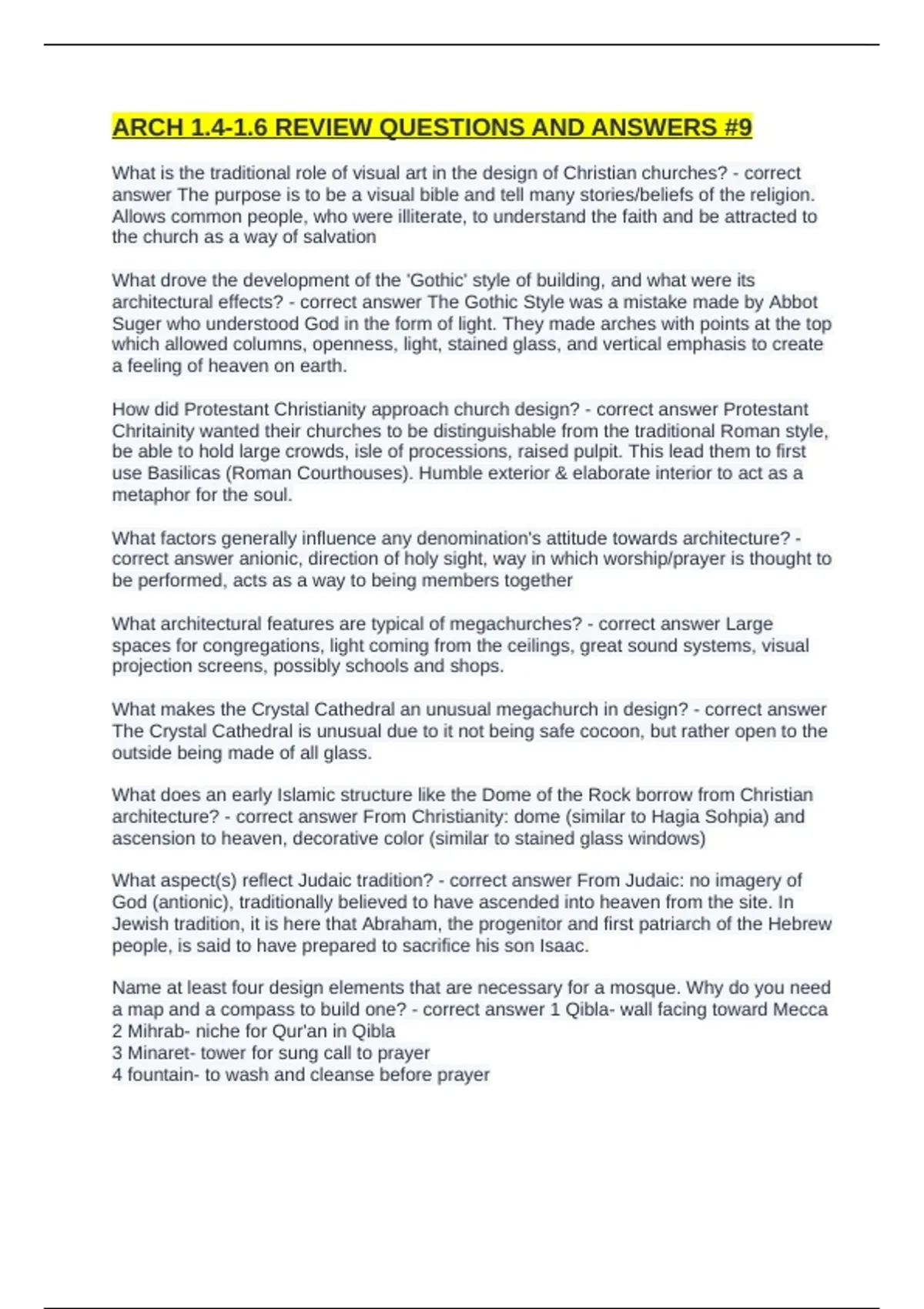 ARCH 1.4-1.6 REVIEW QUESTIONS AND ANSWERS #9

What is the traditional role of visual art in the design of Christian churches? - correct answer The purpose is to be a visual bible and tell many stories/beliefs of the religion. Allows common people, who were illiterate, to understand the faith and be attracted to the church as a way of salvation

What drove the development of the 'Gothic' style of building, and what were its architectural effects? - correct answer The Gothic Style was a mistake made by Abbot Suger who understood God in the form of light. They made arches with points at the top which allowed columns, openness, light, stained glass, and vertical emphasis to create a feeling of heaven on earth.

How did Protestant Christianity approach church design? - correct answer Protestant Chritainity wanted their churches to be distinguishable from the traditional Roman style, be able to hold large crowds, isle of processions, raised pulpit. This lead them to first use Basilicas (Roman Courthouses). Humble exterior & elaborate interior to act as a metaphor for the soul.

What factors generally influence any denomination's attitude towards architecture? - correct answer anionic, direction of holy sight, way in which worship/prayer is thought to be performed, acts as a way to being members together

What architectural features are typical of megachurches? - correct answer Large spaces for congregations, light coming from the ceilings, great sound systems, visual projection screens, possibly schools and shops.

What makes the Crystal Cathedral an unusual megachurch in design? - correct answer The Crystal Cathedral is unusual due to it not being safe cocoon, but rather open to the outside being made of all glass.

What does an early Islamic structure like the Dome of the Rock borrow from Christian architecture? - correct answer From Christianity: dome (similar to Hagia Sohpia) and ascension to heaven, decorative color (similar to stained glass windows)

What aspect(s) reflect Judaic tradition? - correct answer From Judaic: no imagery of God (antionic), traditionally believed to have ascended into heaven from the site. In Jewish tradition, it is here that Abraham, the progenitor and first patriarch of the Hebrew people, is said to have prepared to sacrifice his son Isaac.

Name at least four design elements that are necessary for a mosque. Why do you need a map and a compass to build one? - correct answer 1 Qibla- wall facing toward Mecca
2 Mihrab- niche for Qur'an in Qibla
3 Minaret- tower for sung call to prayer
4 fountain- to wash and cleanse before prayer